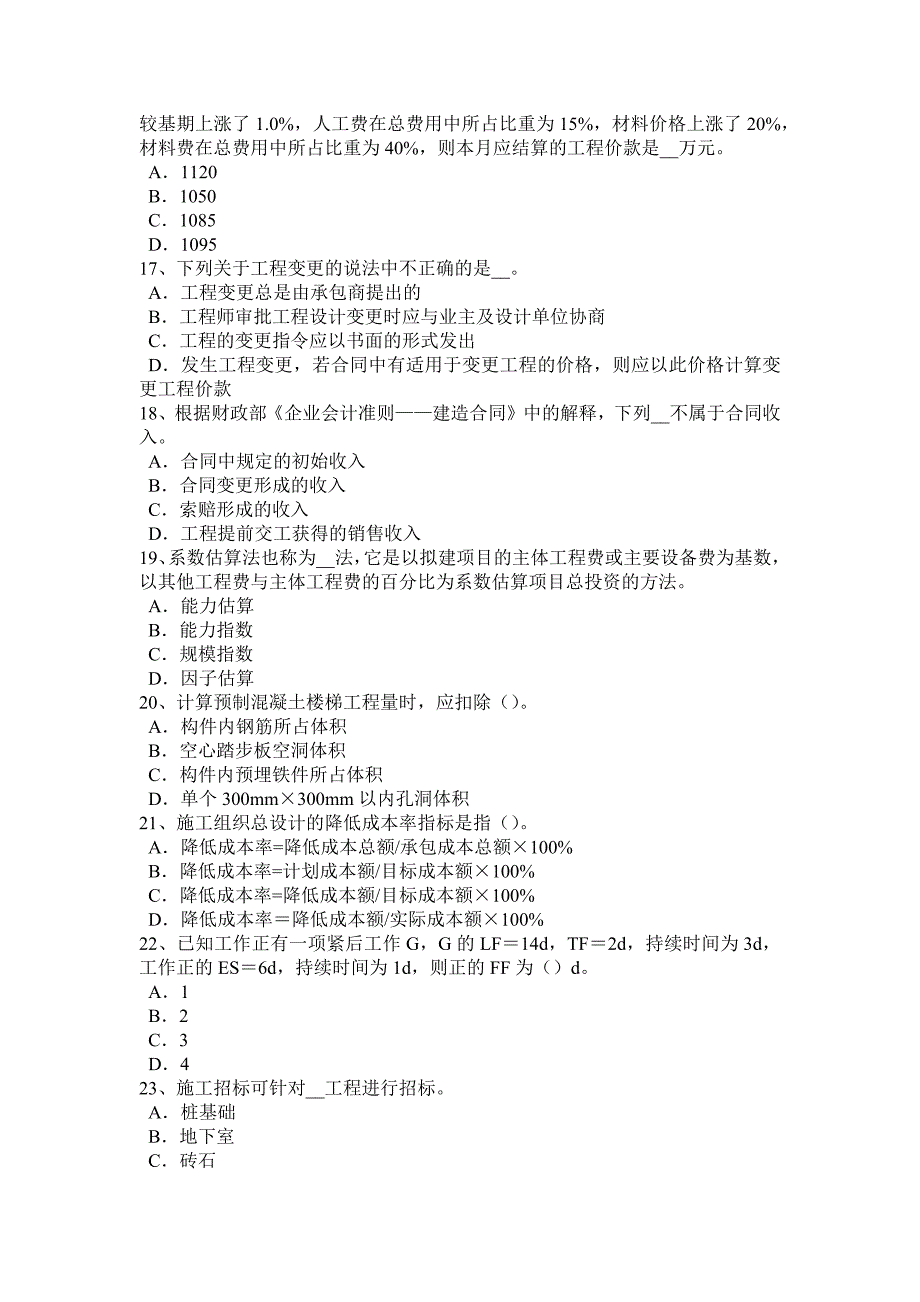 较基期上涨了 1.0%，人工费在总费用中所占比重为 15%，材料价格上涨了 20%，材料费在总费用中所占比重为 40%，则本月应结算的工程价款是__万元。
A．1120
B．1050
C．1085
D．1095
17、下列关于工程变更的说法中不正确的是__。
A．工程变更总是由承包商提出的
B．工程师审批工程设计变更时应与业主及设计单位协商
C．工程的变更指令应以书面的形式发出
D．发生工程变更，若合同中有适用于变更工程的价格，则应以此价格计算变更工程价款
18、根据财政部《企业会计准则——建造合同》中的解释，下列__不属于合同收入。
A．合同中规定的初始收入
B．合同变更形成的收入
C．索赔形成的收入
D．工程提前交工获得的销售收入
19、系数估算法也称为__法，它是以拟建项目的主体工程费或主要设备费为基数，以其他工程费与主体工程费的百分比为系数估算项目总投资的方法。
A．能力估算
B．能力指数
C．规模指数
D．因子估算
20、计算预制混凝土楼梯工程量时，应扣除（）。
A．构件内钢筋所占体积
B．空心踏步板空洞体积
C．构件内预埋铁件所占体积
D．单个 300mm×300mm 以内孔洞体积
21、施工组织总设计的降低成本率指标是指（）。
A．降低成本率=降低成本总额/承包成本总额×100%
B．降低成本率=计划成本额/目标成本额×100%
C．降低成本率=降低成本额/目标成本额×100%
D．降低成本率＝降低成本额/实际成本额×100%
22、已知工作正有一项紧后工作 G，G 的 LF＝14d，TF＝2d，持续时间为 3d，工作正的 ES＝6d，持续时间为 1d，则正的 FF 为（）d。
A．1
B．2
C．3
D．4
23、施工招标可针对__工程进行招标。
A．桩基础
B．地下室
C．砖石